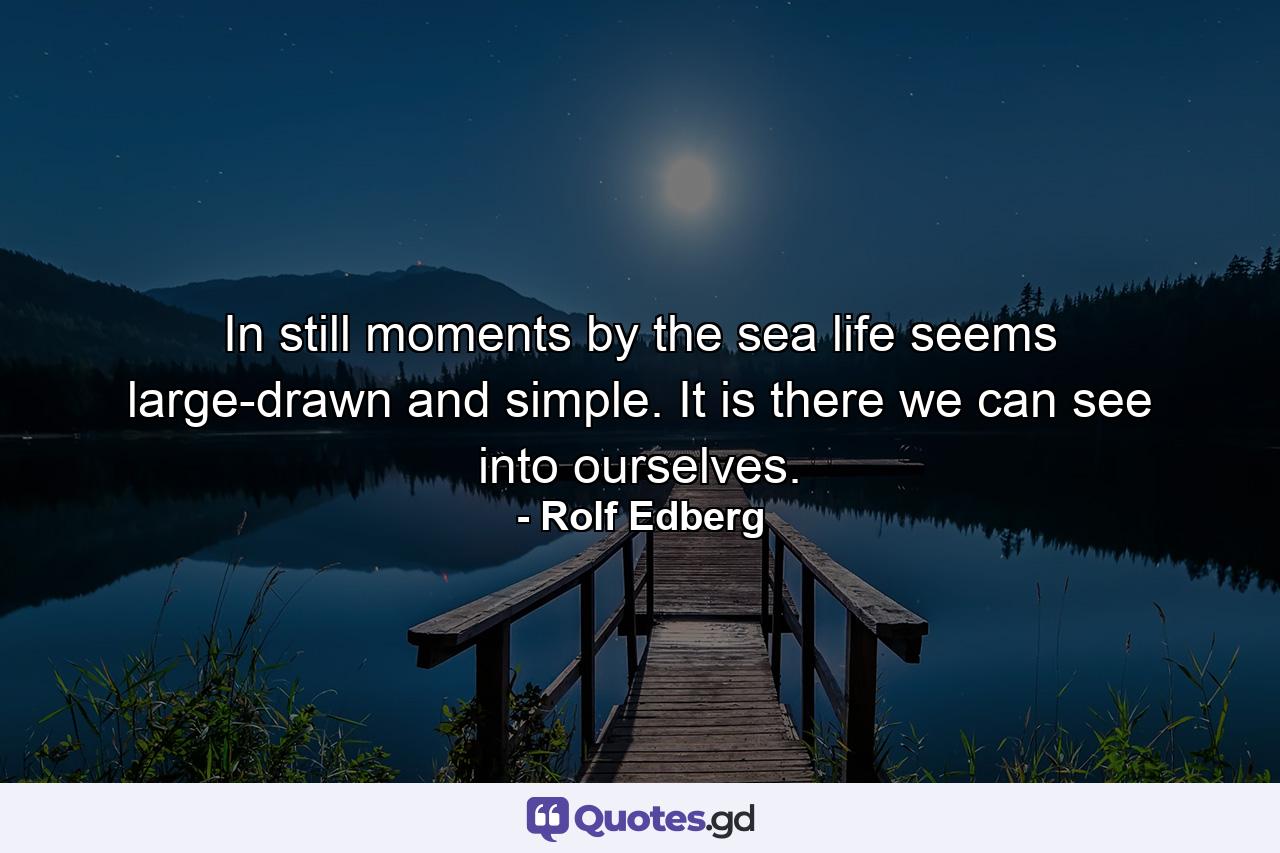 In still moments by the sea life seems large-drawn and simple. It is there we can see into ourselves.
- Rolf Edberg

Quotes.gd